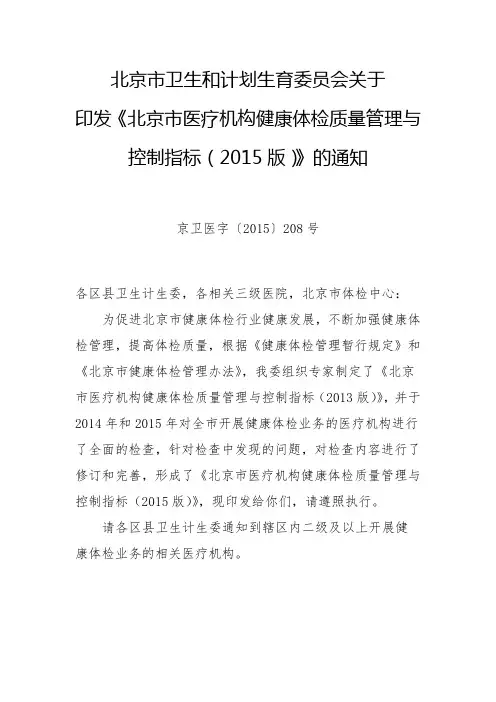 北京市卫生和计划生育委员会关于印发《北京市医疗机构健康体检质量管理与控制指标（2015版）》的通知

京卫医字〔2015〕208号

各区县卫生计生委，各相关三级医院，北京市体检中心：

为促进北京市健康体检行业健康发展，不断加强健康体检管理，提高体检质量，根据《健康体检管理暂行规定》和《北京市健康体检管理办法》，我委组织专家制定了《北京市医疗机构健康体检质量管理与控制指标（2013版）》，并于2014年和2015年对全市开展健康体检业务的医疗机构进行了全面的检查，针对检查中发现的问题，对检查内容进行了修订和完善，形成了《北京市医疗机构健康体检质量管理与控制指标（2015版）》，现印发给你们，请遵照执行。

请各区县卫生计生委通知到辖区内二级及以上开展健康体检业务的相关医疗机构。